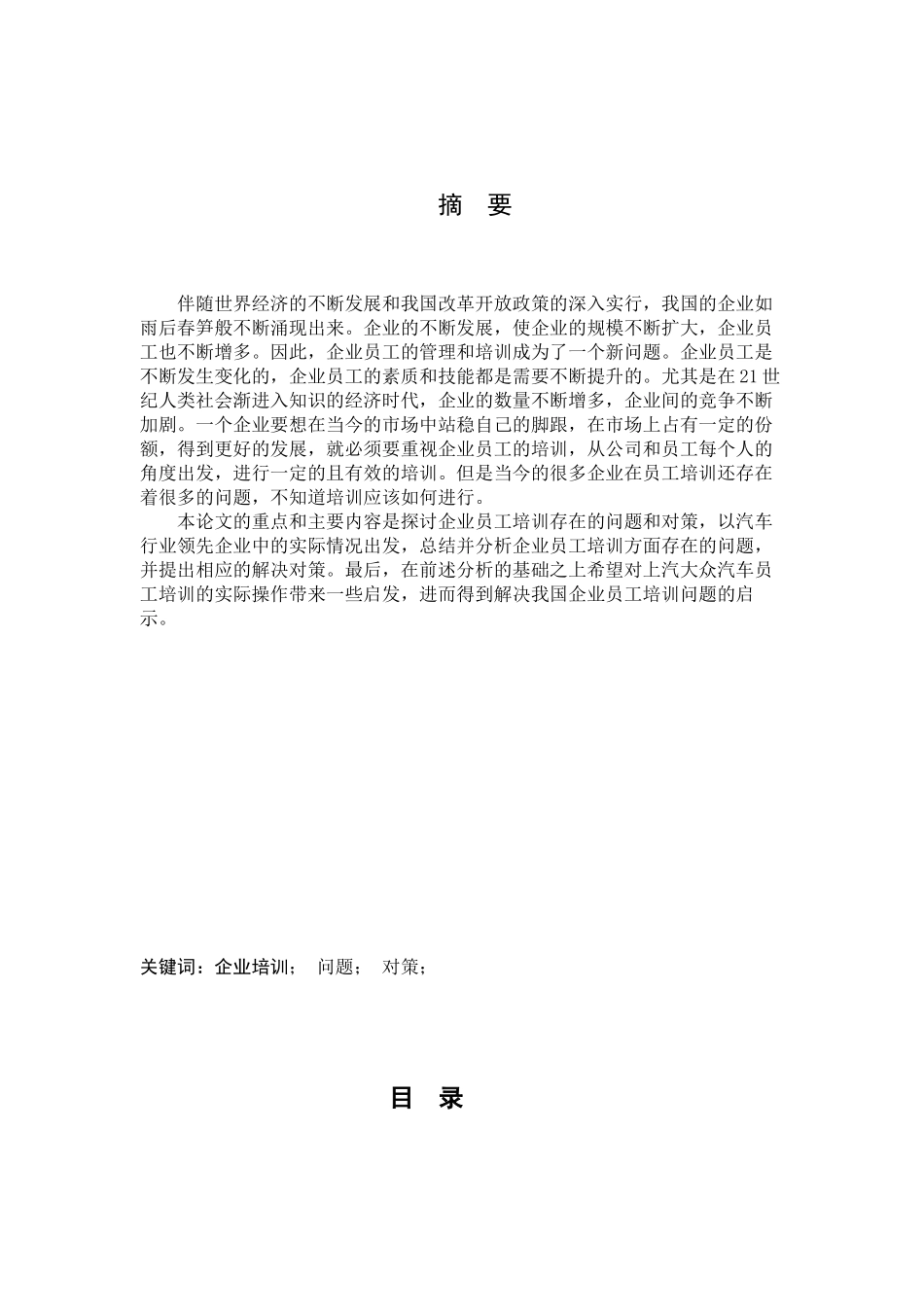 摘 要

伴随世界经济的不断发展和我国改革开放政策的深入实行，我国的企业如雨后春笋般不断涌现出来。企业的不断发展，使企业的规模不断扩大，企业员工也不断增多。因此，企业员工的管理和培训成为了一个新问题。企业员工是不断发生变化的，企业员工的素质和技能都是需要不断提升的。尤其是在21世纪人类社会渐进入知识的经济时代，企业的数量不断增多，企业间的竞争不断加剧。一个企业要想在当今的市场中站稳自己的脚跟，在市场上占有一定的份额，得到更好的发展，就必须要重视企业员工的培训，从公司和员工每个人的角度出发，进行一定的且有效的培训。但是当今的很多企业在员工培训还存在着很多的问题，不知道培训应该如何进行。

本论文的重点和主要内容是探讨企业员工培训存在的问题和对策，以汽车行业领先企业中的实际情况出发，总结并分析企业员工培训方面存在的问题，并提出相应的解决对策。最后，在前述分析的基础之上希望对上汽大众汽车员工培训的实际操作带来一些启发，进而得到解决我国企业员工培训问题的启示。

关键词：企业培训； 问题； 对策；

目 录